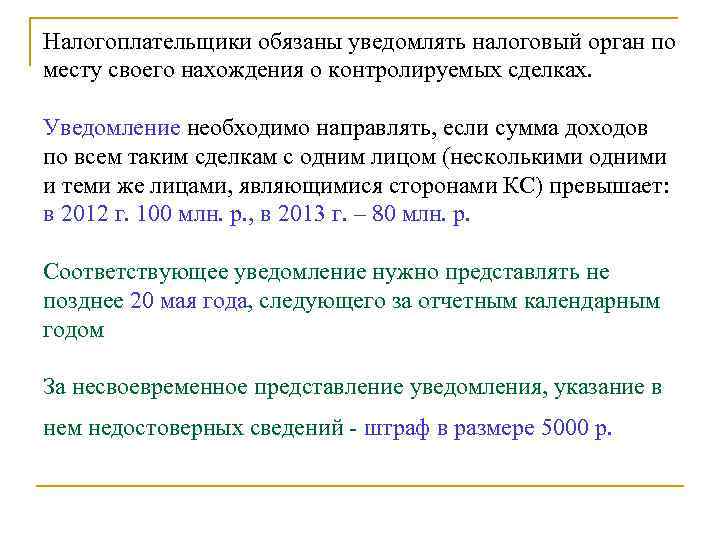 Налогоплательщики обязаны уведомлять налоговый орган по месту своего нахождения о контролируемых сделках.

Уведомление необходимо направлять, если сумма доходов по всем таким сделкам с одним лицом (несколькими одними и теми же лицами, являющимися сторонами КС) превышает: в 2012 г. 100 млн. р., в 2013 г. – 80 млн. р.

Соответствующее уведомление нужно представлять не позднее 20 мая года, следующего за отчетным календарным годом

За несвоевременное представление уведомления, указание в нем недостоверных сведений - штраф в размере 5000 р.